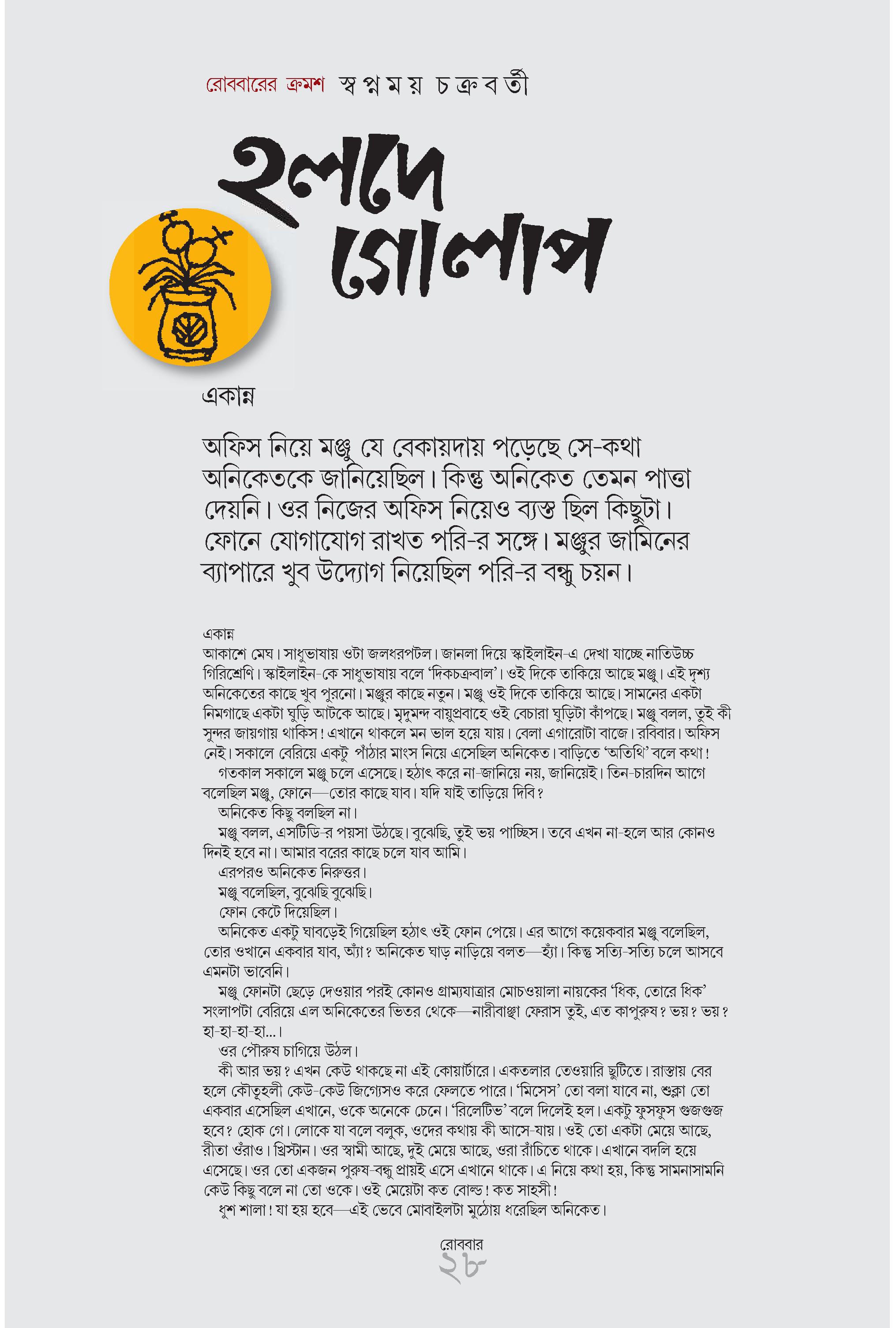 রোববারের ক্রমশ স্বপ্নময় চক্রবর্তী

হলদে গোলাপ

একান্ন

অফিস নিয়ে মঞ্জু যে বেকায়দায় পড়েছে সে-কথা অনিকেতকে জানিয়েছিল। কিন্তু অনিকেত তেমন পাত্তা দেয়নি। ওর নিজের অফিস নিয়েও ব্যস্ত ছিল কিছুটা। ফোনে যোগাযোগ রাখত পরি-র সঙ্গে। মঞ্জুর জামিনের ব্যাপারে খুব উদ্যোগ নিয়েছিল পরি-র বন্ধু চয়ন।

একান্ন
আকাশে মেঘ। সাধুভাষায় ওটা জলধরপটল। জানলা দিয়ে স্কাইলাইন-এ দেখা যাচ্ছে নাতিউচ্চ গিরিশ্রেণি। স্কাইলাইন-কে সাধুভাষায় বলে 'দিকচক্রবাল'। ওই দিকে তাকিয়ে আছে মঞ্জু। এই দৃশ্য অনিকেতের কাছে খুব পুরনো। মঞ্জুর কাছে নতুন। মঞ্জু ওই দিকে তাকিয়ে আছে। সামনের একটা নিমগাছে একটা ঘুড়ি আটকে আছে। মৃদুমন্দ বায়ুপ্রবাহে ওই বেচারা ঘুড়িটা কাঁপছে। মঞ্জু বলল, তুই কী সুন্দর জায়গায় থাকিস! এখানে থাকলে মন ভাল হয়ে যায়। বেলা এগারোটা বাজে। রবিবার। অফিস নেই। সকালে বেরিয়ে একটু পাঁঠার মাংস নিয়ে এসেছিল অনিকেত। বাড়িতে 'অতিথি' বলে কথা!
গতকাল সকালে মঞ্জু চলে এসেছে। হঠাৎ করে না-জানিয়ে নয়, জানিয়েই। তিন-চারদিন আগে বলেছিল মঞ্জু, ফোনে—তোর কাছে যাব। যদি যাই তাড়িয়ে দিবি?
অনিকেত কিছু বলছিল না।
মঞ্জু বলল, এসটিডি-র পয়সা উঠছে। বুঝেছি, তুই ভয় পাচ্ছিস। তবে এখন না-হলে আর কোনও দিনই হবে না। আমার বরের কাছে চলে যাব আমি।
এরপরও অনিকেত নিরুত্তর।
মঞ্জু বলেছিল, বুঝেছি বুঝেছি।
ফোন কেটে দিয়েছিল।
অনিকেত একটু ঘাবড়েই গিয়েছিল হঠাৎ ওই ফোন পেয়ে। এর আগে কয়েকবার মঞ্জু বলেছিল, তোর ওখানে একবার যাব, অ্যাঁ? অনিকেত ঘাড় নাড়িয়ে বলত—হ্যাঁ। কিন্তু সত্যি-সত্যি চলে আসবে এমনটা ভাবেনি।
মঞ্জু ফোনটা ছেড়ে দেওয়ার পরই কোনও গ্রাম্যযাত্রার মোচওয়ালা নায়কের 'ধিক, তোরে ধিক' সংলাপটা বেরিয়ে এল অনিকেতের ভিতর থেকে—নারীবাঞ্ছা ফেরাস তুই, এত কাপুরুষ? ভয়? ভয়? হা-হা-হা-হা...।
ওর পৌরুষ চাগিয়ে উঠল।
কী আর ভয়? এখন কেউ থাকছে না এই কোয়ার্টারে। একতলার তেওয়ারি ছুটিতে। রাস্তায় বের হলে কৌতূহলী কেউ-কেউ জিগ্যেসও করে ফেলতে পারে। 'মিসেস' তো বলা যাবে না, শুক্লা তো একবার এসেছিল এখানে, ওকে অনেকে চেনে। 'রিলেটিভ' বলে দিলেই হল। একটু ফুসফুস গুজগুজ হবে? হোক গে। লোকে যা বলে বলুক, ওদের কথায় কী আসে-যায়। ওই তো একটা মেয়ে আছে, রীতা ওঁরাও। খ্রিস্টান। ওর স্বামী আছে, দুই মেয়ে আছে, ওরা রাঁচিতে থাকে। এখানে বদলি হয়ে এসেছে। ওর তো একজন পুরুষ-বন্ধু প্রায়ই এসে এখানে থাকে। এ নিয়ে কথা হয়, কিন্তু সামনাসামনি কেউ কিছু বলে না তো ওকে। ওই মেয়েটা কত বোল্ড! কত সাহসী!
ধুশ শালা! যা হয় হবে—এই ভেবে মোবাইলটা মুঠোয় ধরেছিল অনিকেত।

রোববার
২৮